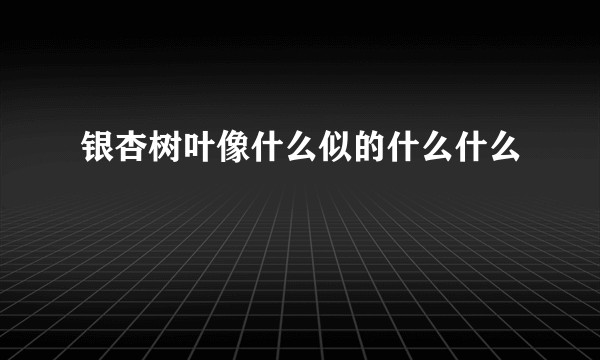 银杏树叶像什么似的什么什么